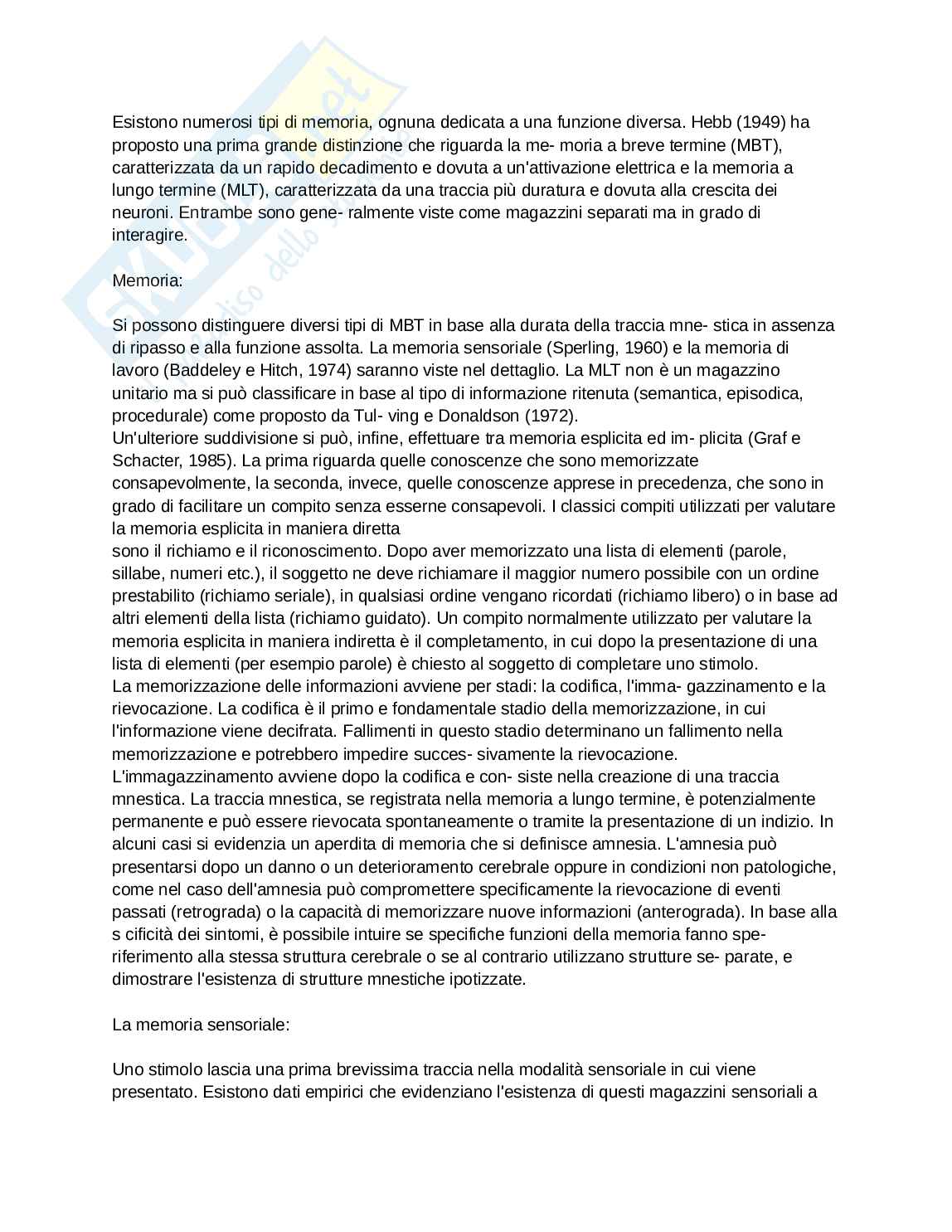 Esistono numerosi tipi di memoria, ognuna dedicata a una funzione diversa. Hebb (1949) ha proposto una prima grande distinzione che riguarda la me- moria a breve termine (MBT), caratterizzata da un rapido decadimento e dovuta a un'attivazione elettrica e la memoria a lungo termine (MLT), caratterizzata da una traccia più duratura e dovuta alla crescita dei neuroni. Entrambe sono gene- ralmente viste come magazzini separati ma in grado di interagire.

Memoria:

Si possono distinguere diversi tipi di MBT in base alla durata della traccia mne- stica in assenza di ripasso e alla funzione assolta. La memoria sensoriale (Sperling, 1960) e la memoria di lavoro (Baddeley e Hitch, 1974) saranno viste nel dettaglio. La MLT non è un magazzino unitario ma si può classificare in base al tipo di informazione ritenuta (semantica, episodica, procedurale) come proposto da Tul- ving e Donaldson (1972).
Un'ulteriore suddivisione si può, infine, effettuare tra memoria esplicita ed im- plicita (Graf e Schacter, 1985). La prima riguarda quelle conoscenze che sono memorizzate consapevolmente, la seconda, invece, quelle conoscenze apprese in precedenza, che sono in grado di facilitare un compito senza esserne consapevoli. I classici compiti utilizzati per valutare la memoria esplicita in maniera diretta
sono il richiamo e il riconoscimento. Dopo aver memorizzato una lista di elementi (parole, sillabe, numeri etc.), il soggetto ne deve richiamare il maggior numero possibile con un ordine prestabilito (richiamo seriale), in qualsiasi ordine vengano ricordati (richiamo libero) o in base ad altri elementi della lista (richiamo guidato). Un compito normalmente utilizzato per valutare la memoria esplicita in maniera indiretta è il completamento, in cui dopo la presentazione di una lista di elementi (per esempio parole) è chiesto al soggetto di completare uno stimolo.
La memorizzazione delle informazioni avviene per stadi: la codifica, l'imma- gazzinamento e la rievocazione. La codifica è il primo e fondamentale stadio della memorizzazione, in cui l'informazione viene decifrata. Fallimenti in questo stadio determinano un fallimento nella memorizzazione e potrebbero impedire succes- sivamente la rievocazione. L'immagazzinamento avviene dopo la codifica e con- siste nella creazione di una traccia mnestica. La traccia mnestica, se registrata nella memoria a lungo termine, è potenzialmente permanente e può essere rievocata spontaneamente o tramite la presentazione di un indizio. In alcuni casi si evidenzia un aperdita di memoria che si definisce amnesia. L'amnesia può presentarsi dopo un danno o un deterioramento cerebrale oppure in condizioni non patologiche, come nel caso dell'amnesia può compromettere specificamente la rievocazione di eventi passati (retrograda) o la capacità di memorizzare nuove informazioni (anterograda). In base alla s cificità dei sintomi, è possibile intuire se specifiche funzioni della memoria fanno spe- riferimento alla stessa struttura cerebrale o se al contrario utilizzano strutture se- parate, e dimostrare l'esistenza di strutture mnestiche ipotizzate.

La memoria sensoriale:

Uno stimolo lascia una prima brevissima traccia nella modalità sensoriale in cui viene presentato. Esistono dati empirici che evidenziano l'esistenza di questi magazzini sensoriali a